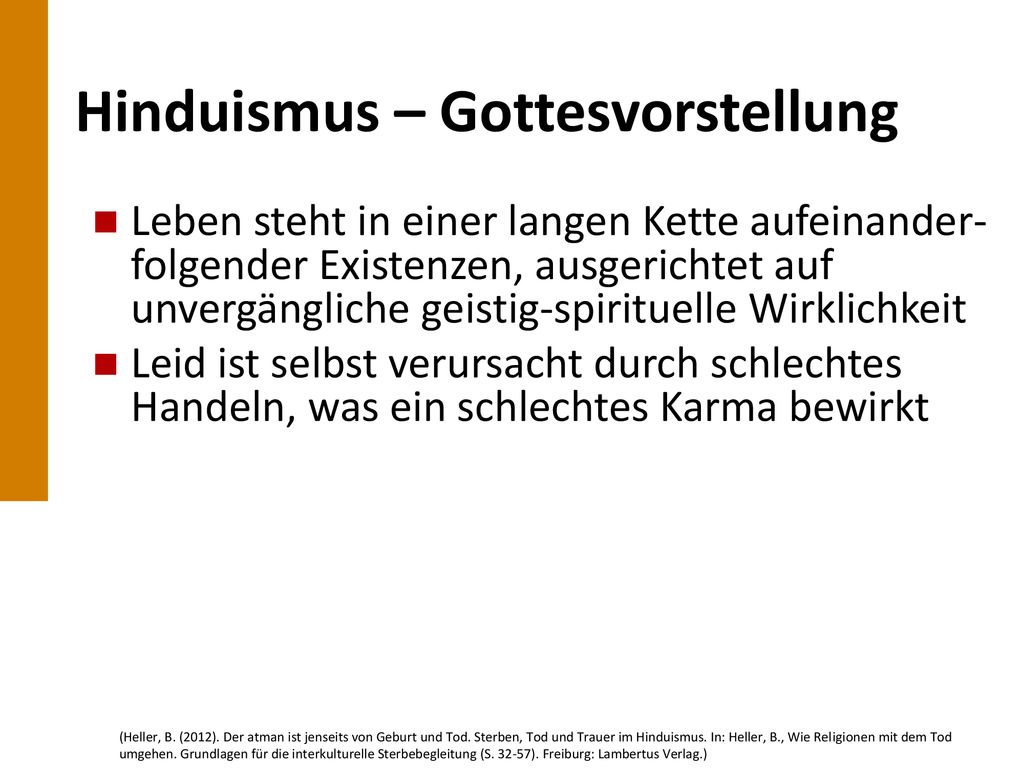 Hinduismus – Gottesvorstellung

Leben steht in einer langen Kette aufeinanderfolgender Existenzen, ausgerichtet auf unvergängliche geistig-spirituelle Wirklichkeit

Leid ist selbst verursacht durch schlechtes Handeln, was ein schlechtes Karma bewirkt

(Heller, B. (2012). Der atman ist jenseits von Geburt und Tod. Sterben, Tod und Trauer im Hinduismus. In: Heller, B., Wie Religionen mit dem Tod umgehen. Grundlagen für die interkulturelle Sterbebegleitung (S. 32-57). Freiburg: Lambertus Verlag.)